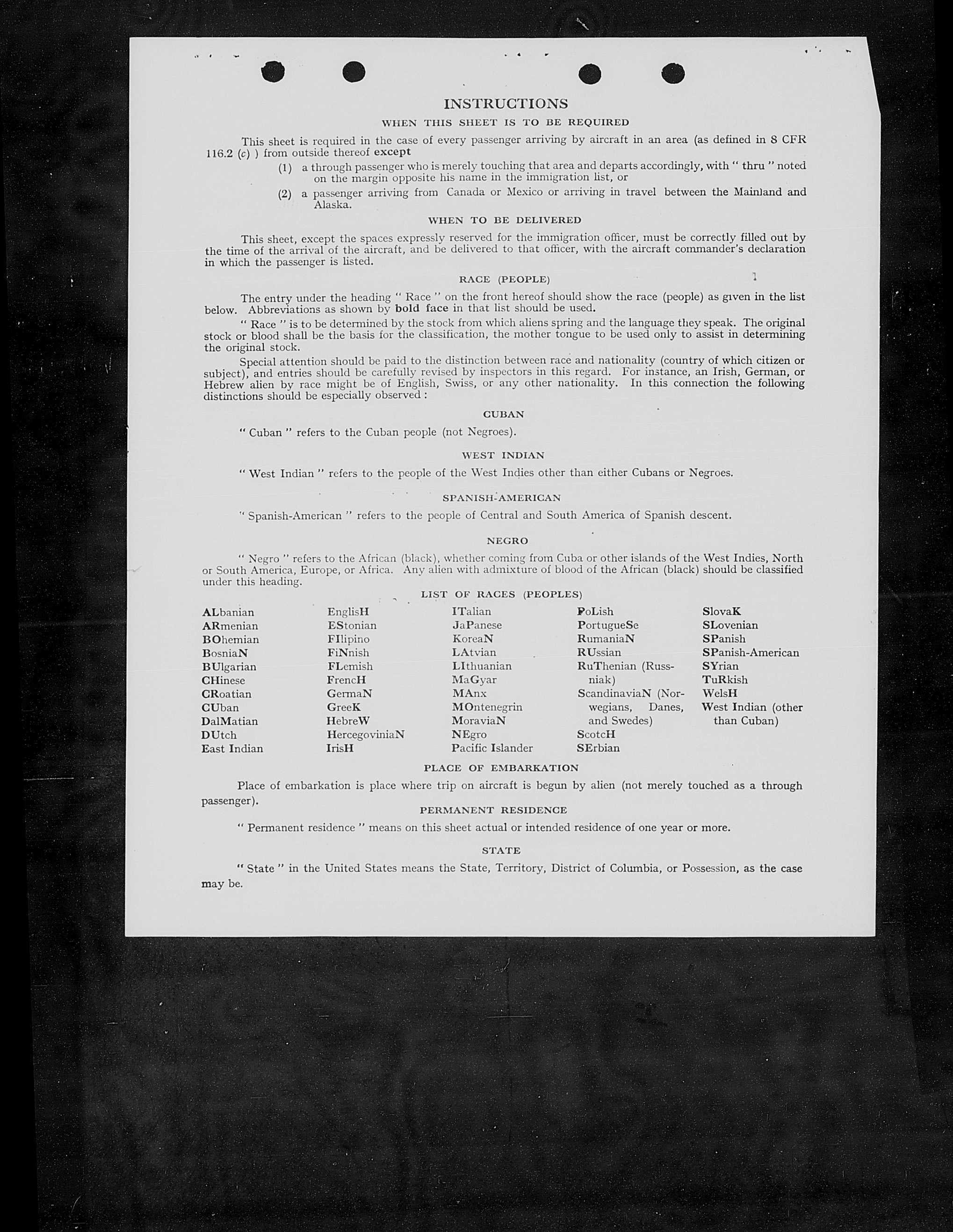 INSTRUCTIONS

WHEN THIS SHEET IS TO BE REQUIRED

This sheet is required in the case of every passenger arriving by aircraft in an area (as defined in 8 CFR 116.2 (c) ) from outside thereof except

(1) a through passenger who is merely touching that area and departs accordingly, with " thru " noted on the margin opposite his name in the immigration list, or

(2) a passenger arriving from Canada or Mexico or arriving in travel between the Mainland and Alaska.

WHEN TO BE DELIVERED

This sheet, except the spaces expressly reserved for the immigration officer, must be correctly filled out by the time of the arrival of the aircraft, and be delivered to that officer, with the aircraft commander's declaration in which the passenger is listed.

RACE (PEOPLE)

The entry under the heading " Race " on the front hereof should show the race (people) as given in the list below. Abbreviations as shown by bold face in that list should be used.

" Race " is to be determined by the stock from which aliens spring and the language they speak. The original stock or blood shall be the basis for the classification, the mother tongue to be used only to assist in determining the original stock.

Special attention should be paid to the distinction between race and nationality (country of which citizen or subject), and entries should be carefully revised by inspectors in this regard. For instance, an Irish, German, or Hebrew alien by race might be of English, Swiss, or any other nationality. In this connection the following distinctions should be especially observed :

CUBAN

" Cuban " refers to the Cuban people (not Negroes).

WEST INDIAN

" West Indian " refers to the people of the West Indies other than either Cubans or Negroes.

SPANISH-AMERICAN

" Spanish-American " refers to the people of Central and South America of Spanish descent.

NEGRO

" Negro " refers to the African (black), whether coming from Cuba or other islands of the West Indies, North or South America, Europe, or Africa. Any alien with admixture of blood of the African (black) should be classified under this heading.

LIST OF RACES (PEOPLES)

ALbanian
ARmenian
BOhemian
BosniaN
BUlgarian
CHinese
CRoatian
CUban
DalMatian
DUtch
East Indian

EnglisH
EStonian
FIlipino
FiNnish
FLemish
FrencH
GermaN
GreeK
HebreW
HercegoviniaN
IrisH

ITalian
JaPanese
KoreaN
LAtvian
LIthuanian
MaGyar
MAnx
MOntenegrin
MoraviaN
NEgro
Pacific Islander

PoLish
PortugueSe
RumaniaN
RUssian
RuThenian (Russniak)
ScandinaviaN (Norwegians, Danes, and Swedes)
ScotcH
SErbian

SlovaK
SLovenian
SPanish
SPanish-American
SYrian
TuRkish
WelsH
West Indian (other than Cuban)

PLACE OF EMBARKATION

Place of embarkation is place where trip on aircraft is begun by alien (not merely touched as a through passenger).

PERMANENT RESIDENCE

" Permanent residence " means on this sheet actual or intended residence of one year or more.

STATE

" State " in the United States means the State, Territory, District of Columbia, or Possession, as the case may be.